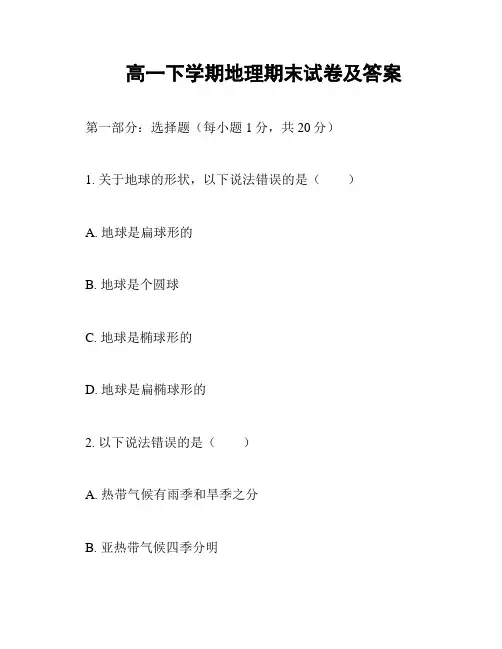 高一下学期地理期末试卷及答案

第一部分：选择题（每小题 1 分，共 20 分）

1. 关于地球的形状，以下说法错误的是（　　）

A. 地球是扁球形的

B. 地球是个圆球

C. 地球是椭球形的

D. 地球是扁椭球形的

2. 以下说法错误的是（　　）

A. 热带气候有雨季和旱季之分

B. 亚热带气候四季分明